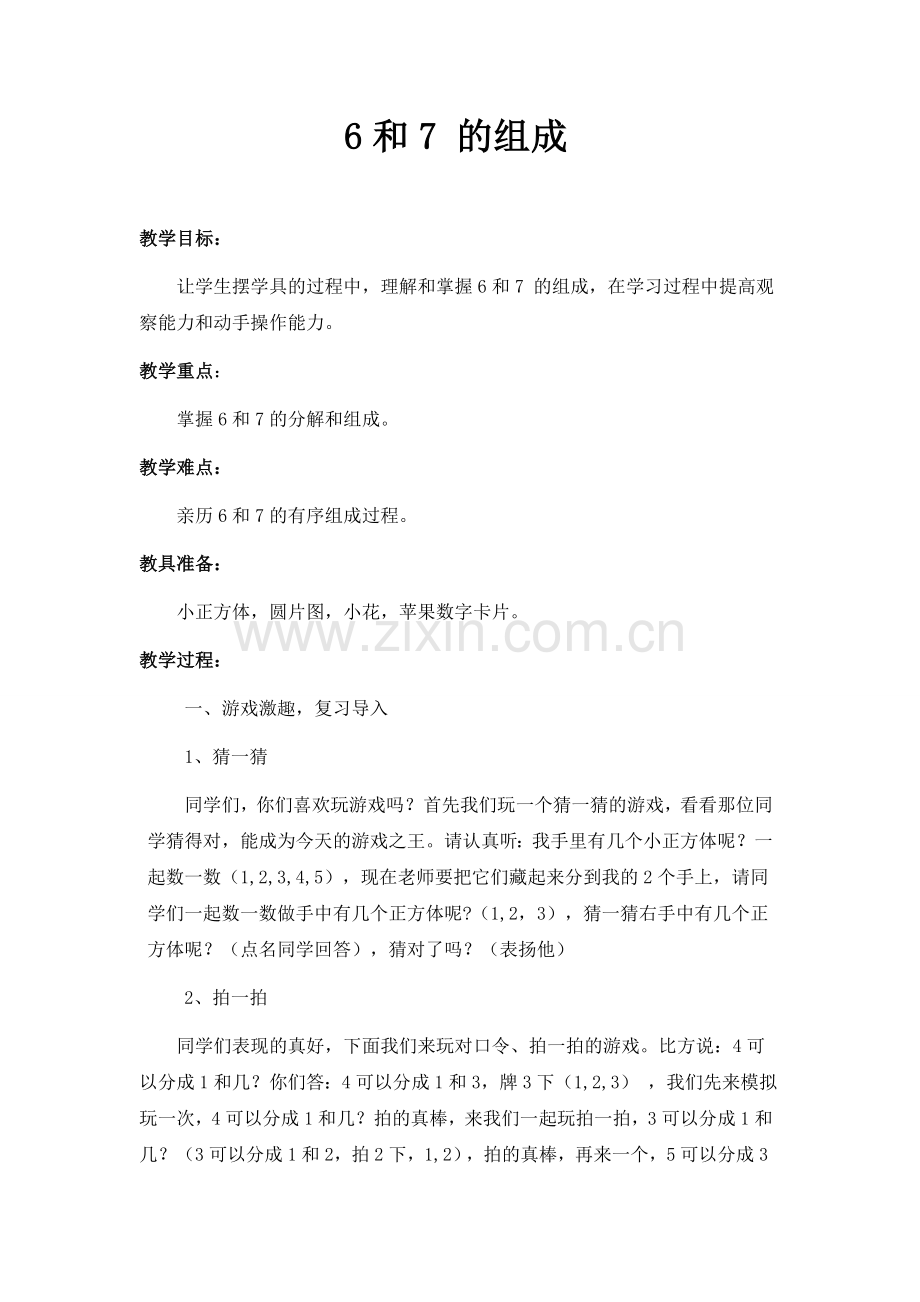 6和7的组成

教学目标：

让学生摆学具的过程中，理解和掌握6和7的组成，在学习过程中提高观察能力和动手操作能力。

教学重点：

掌握6和7的分解和组成。

教学难点：

亲历6和7的有序组成过程。

教具准备：

小正方体，圆片图，小花，苹果数字卡片。

教学过程：

一、游戏激趣，复习导入

1、猜一猜

同学们，你们喜欢玩游戏吗？首先我们玩一个猜一猜的游戏，看看那位同学猜得对，能成为今天的游戏之王。请认真听：我手里有几个小正方体呢？一起数一数（1,2,3,4,5），现在老师要把它们藏起来分到我的2个手上，请同学们一起数一数做手中有几个正方体呢？（1，2，3），猜一猜右手中有几个正方体呢？（点名同学回答），猜对了吗？（表扬他）

2、拍一拍

同学们表现的真好，下面我们来玩对口令、拍一拍的游戏。比方说：4可以分成1和几？你们答：4可以分成1和3，牌3下（1,2,3），我们先来模拟玩一次，4可以分成1和几？拍的真棒，来我们一起玩拍一拍，3可以分成1和几？（3可以分成1和2，拍2下，1,2），拍的真棒，再来一个，5可以分成3

www.zixin.com.cn